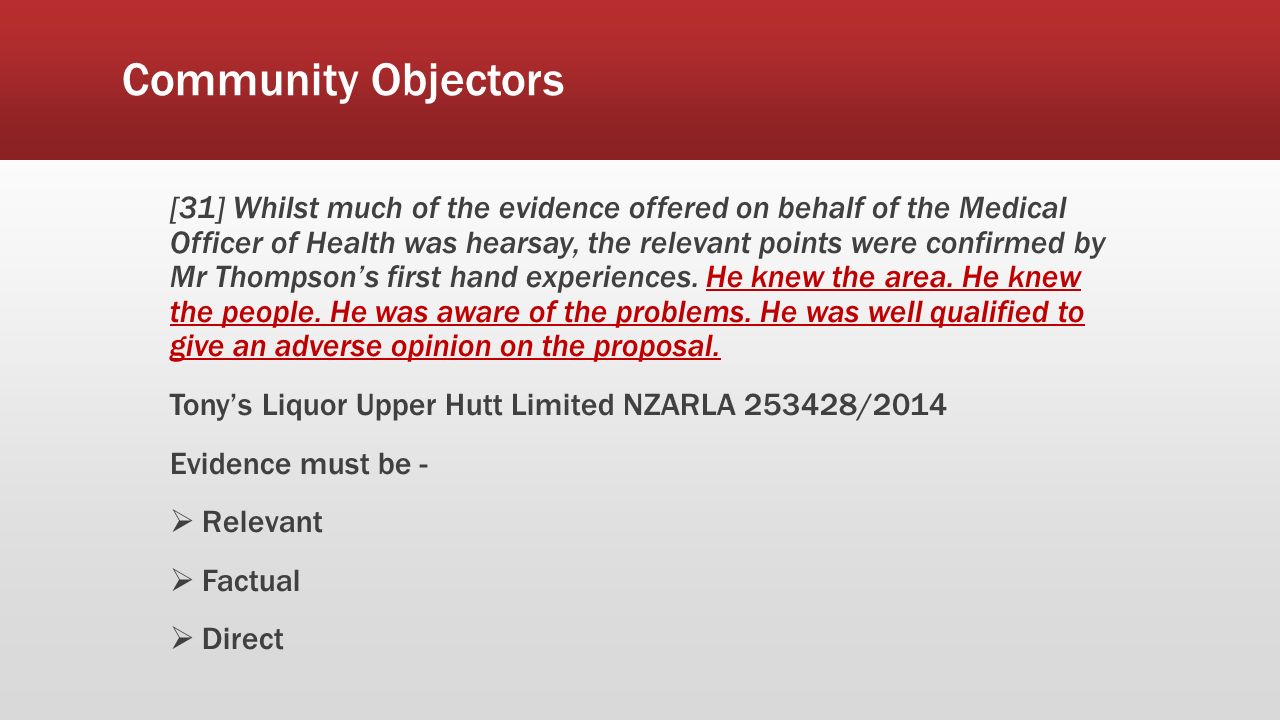 Community Objectors

[31] Whilst much of the evidence offered on behalf of the Medical Officer of Health was hearsay, the relevant points were confirmed by Mr Thompson's first hand experiences. He knew the area. He knew the people. He was aware of the problems. He was well qualified to give an adverse opinion on the proposal.

Tony's Liquor Upper Hutt Limited NZARLA 253428/2014

Evidence must be -

➢ Relevant

➢ Factual

➢ Direct